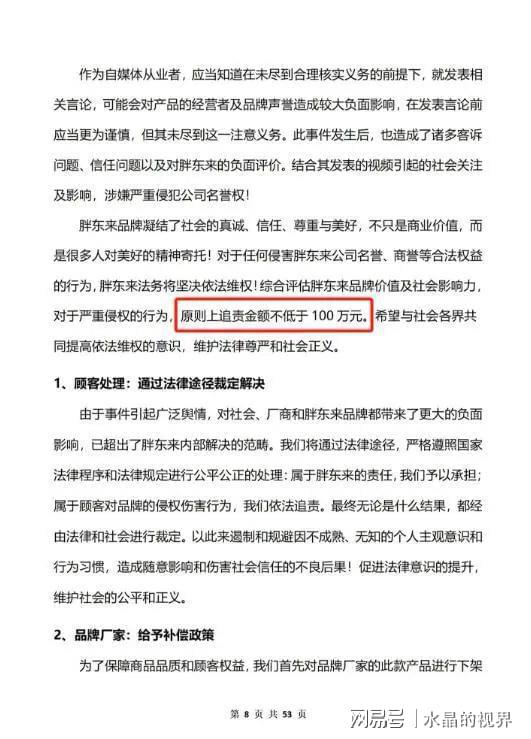 作为自媒体从业者，应当知道在未尽到合理核实义务的前提下，就发表相关言论，可能会对产品的经营者及品牌声誉造成较大负面影响，在发表言论前应当更为谨慎，但其未尽到这一注意义务。此事件发生后，也造成了诸多客诉问题、信任问题以及对胖东来的负面评价。结合其发表的视频引起的社会关注及影响，涉嫌严重侵犯公司名誉权！

胖东来品牌凝结了社会的真诚、信任、尊重与美好，不只是商业价值，而是很多人对美好的精神寄托！对于任何侵害胖东来公司名誉、商誉等合法权益的行为，胖东来法务将坚决依法维权！综合评估胖东来品牌价值及社会影响力，对于严重侵权的行为，原则上追责金额不低于 100 万元。希望与社会各界共同提高依法维权的意识，维护法律尊严和社会正义。

1、顾客处理：通过法律途径裁定解决

由于事件引起广泛舆情，对社会、厂商和胖东来品牌都带来了更大的负面影响，已超出了胖东来内部解决的范畴。我们将通过法律途径，严格遵照国家法律程序和法律规定进行公平公正的处理：属于胖东来的责任，我们予以承担；属于顾客对品牌的侵权伤害行为，我们依法追责。最终无论是什么结果，都经由法律和社会进行裁定。以此来遏制和规避因不成熟、无知的个人主观意识和行为习惯，造成随意影响和伤害社会信任的不良后果！促进法律意识的提升，维护社会的公平和正义。

2、品牌厂家：给予补偿政策

为了保障商品品质和顾客权益，我们首先对品牌厂家的此款产品进行下架

第 8 页 共 53 页

网易号 | 水晶的视界